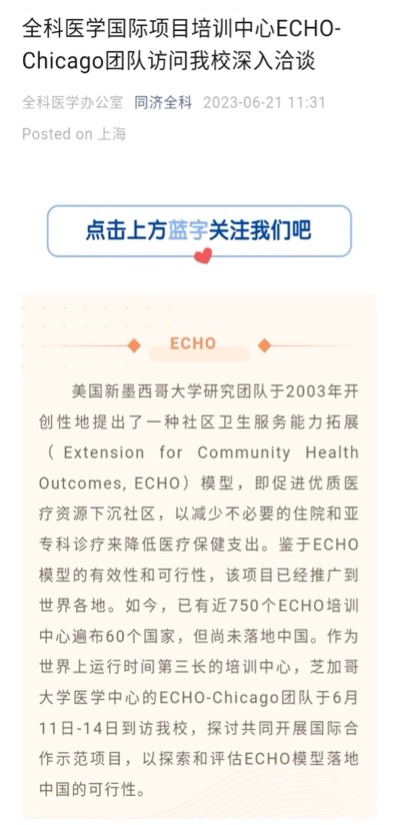 全科医学国际项目培训中心ECHO-Chicago团队访问我校深入洽谈

全科医学办公室 同济全科 2023-06-21 11:31

Posted on 上海

点击上方蓝字关注我们吧

ECHO

美国新墨西哥大学研究团队于2003年开创性地提出了一种社区卫生服务能力拓展（Extension for Community Health Outcomes, ECHO）模型，即促进优质医疗资源下沉社区，以减少不必要的住院和亚专科诊疗来降低医疗保健支出。鉴于ECHO模型的有效性和可行性，该项目已经推广到世界各地。如今，已有近750个ECHO培训中心遍布60个国家，但尚未落地中国。作为世界上运行时间第三长的培训中心，芝加哥大学医学中心的ECHO-Chicago团队于6月11日-14日到访我校，探讨共同开展国际合作示范项目，以探索和评估ECHO模型落地中国的可行性。